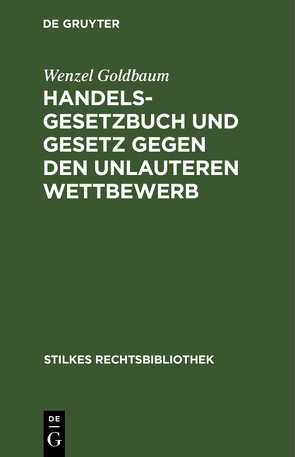 DE GRUYTER

Wenzel Goldbaum

HANDELSGESETZBUCH UND GESETZ GEGEN DEN UNLAUTEREN WETTBEWERB

STILKES RECHTSBIBLIOTHEK

DE
G